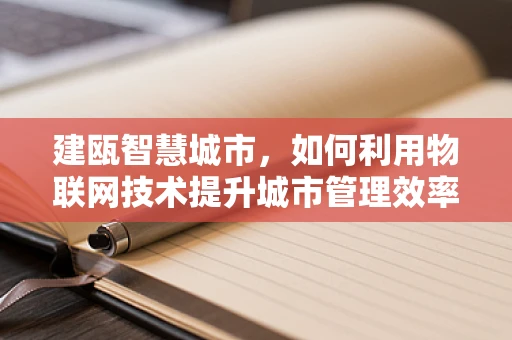 建瓯智慧城市，如何利用物联网技术提升城市管理效率